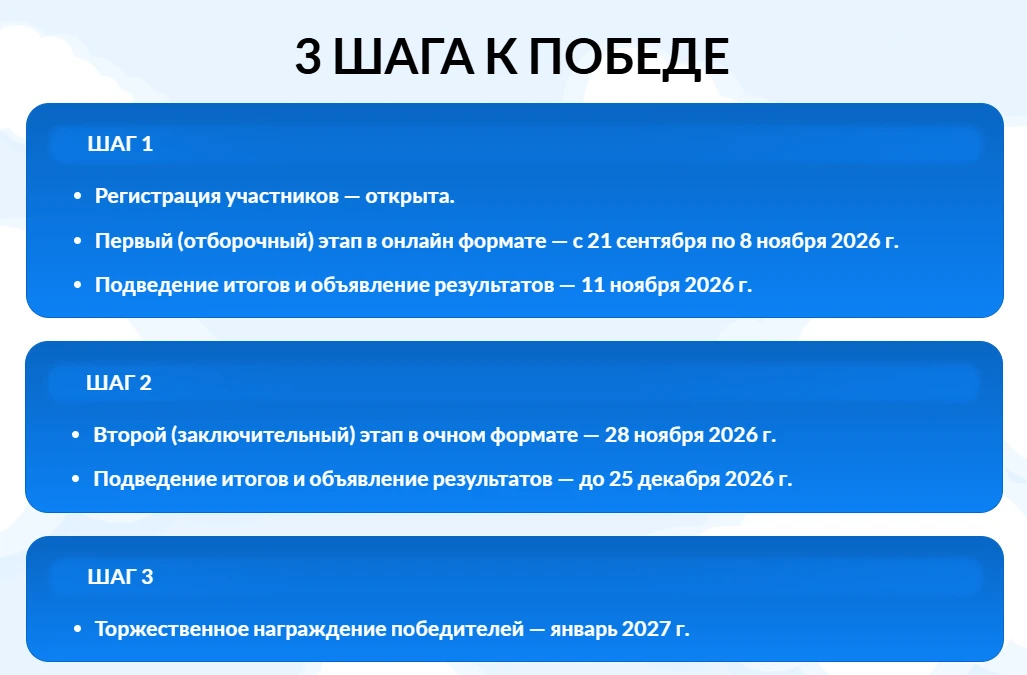 3 ШАГА К ПОБЕДЕ

ШАГ 1

• Регистрация участников — открыта.
• Первый (отборочный) этап в онлайн формате — с 21 сентября по 8 ноября 2026 г.
• Подведение итогов и объявление результатов — 11 ноября 2026 г.

ШАГ 2

• Второй (заключительный) этап в очном формате — 28 ноября 2026 г.
• Подведение итогов и объявление результатов — до 25 декабря 2026 г.

ШАГ 3

• Торжественное награждение победителей — январь 2027 г.